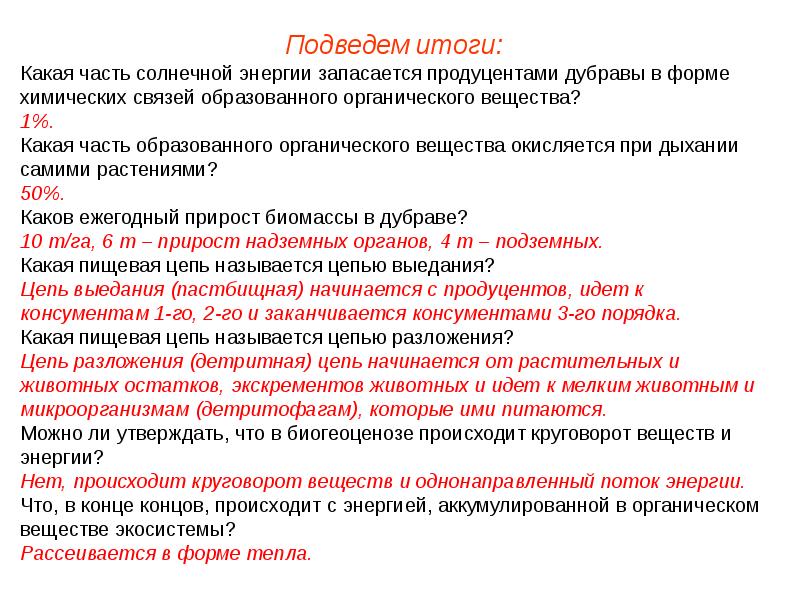 Подведем итоги:

Какая часть солнечной энергии запасается продуцентами дубравы в форме химических связей образованного органического вещества?
1%.
Какая часть образованного органического вещества окисляется при дыхании самими растениями?
50%.
Каков ежегодный прирост биомассы в дубраве?
10 т/га, 6 т – прирост надземных органов, 4 т – подземных.
Какая пищевая цепь называется цепью выедания?
Цепь выедания (пастбищная) начинается с продуцентов, идет к консументам 1-го, 2-го и заканчивается консументами 3-го порядка.
Какая пищевая цепь называется цепью разложения?
Цепь разложения (детритная) цепь начинается от растительных и животных остатков, экскрементов животных и идет к мелким животным и микроорганизмам (детритофагам), которые ими питаются.
Можно ли утверждать, что в биогеоценозе происходит круговорот веществ и энергии?
Нет, происходит круговорот веществ и однонаправленный поток энергии.
Что, в конце концов, происходит с энергией, аккумулированной в органическом веществе экосистемы?
Рассеивается в форме тепла.